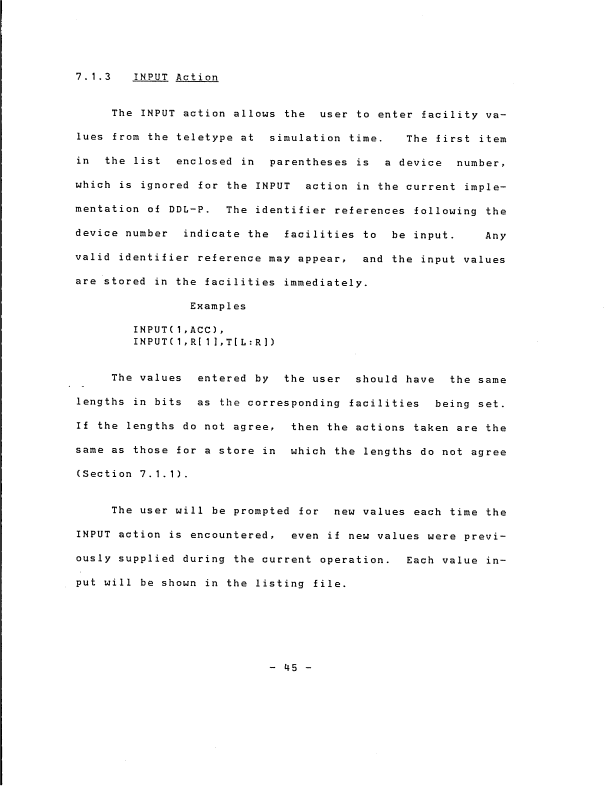 7.1.3 INPUT Action

The INPUT action allows the user to enter facility values from the teletype at simulation time. The first item in the list enclosed in parentheses is a device number, which is ignored for the INPUT action in the current implementation of DDL-P. The identifier references following the device number indicate the facilities to be input. Any valid identifier reference may appear, and the input values are stored in the facilities immediately.

Examples

INPUT(1,ACC),
INPUT(1,R[1],T[L:R])

The values entered by the user should have the same lengths in bits as the corresponding facilities being set. If the lengths do not agree, then the actions taken are the same as those for a store in which the lengths do not agree (Section 7.1.1).

The user will be prompted for new values each time the INPUT action is encountered, even if new values were previously supplied during the current operation. Each value input will be shown in the listing file.

- 45 -